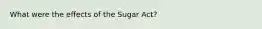 What were the effects of the Sugar Act?